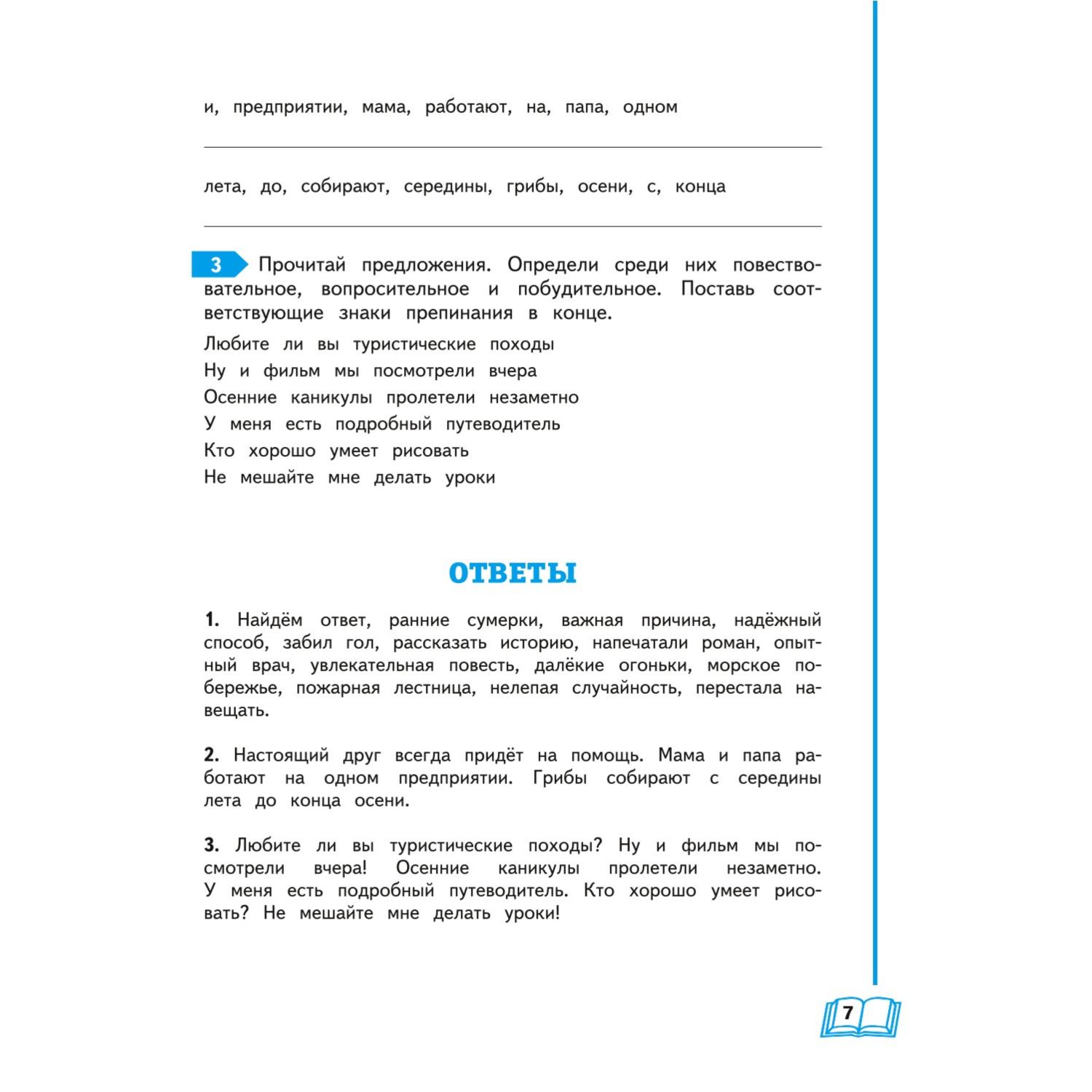 и, предприятии, мама, работают, на, папа, одном

лета, до, собирают, середины, грибы, осени, с, конца

3 Прочитай предложения. Определи среди них повествовательное, вопросительное и побудительное. Поставь соответствующие знаки препинания в конце.

Любите ли вы туристические походы
Ну и фильм мы посмотрели вчера
Осенние каникулы пролетели незаметно
У меня есть подробный путеводитель
Кто хорошо умеет рисовать
Не мешайте мне делать уроки

ОТВЕТЫ

1. Найдём ответ, ранние сумерки, важная причина, надёжный способ, забил гол, рассказать историю, напечатали роман, опытный врач, увлекательная повесть, далёкие огоньки, морское побережье, пожарная лестница, нелепая случайность, перестала навещать.

2. Настоящий друг всегда придёт на помощь. Мама и папа работают на одном предприятии. Грибы собирают с середины лета до конца осени.

3. Любите ли вы туристические походы? Ну и фильм мы посмотрели вчера! Осенние каникулы пролетели незаметно. У меня есть подробный путеводитель. Кто хорошо умеет рисовать? Не мешайте мне делать уроки!

7